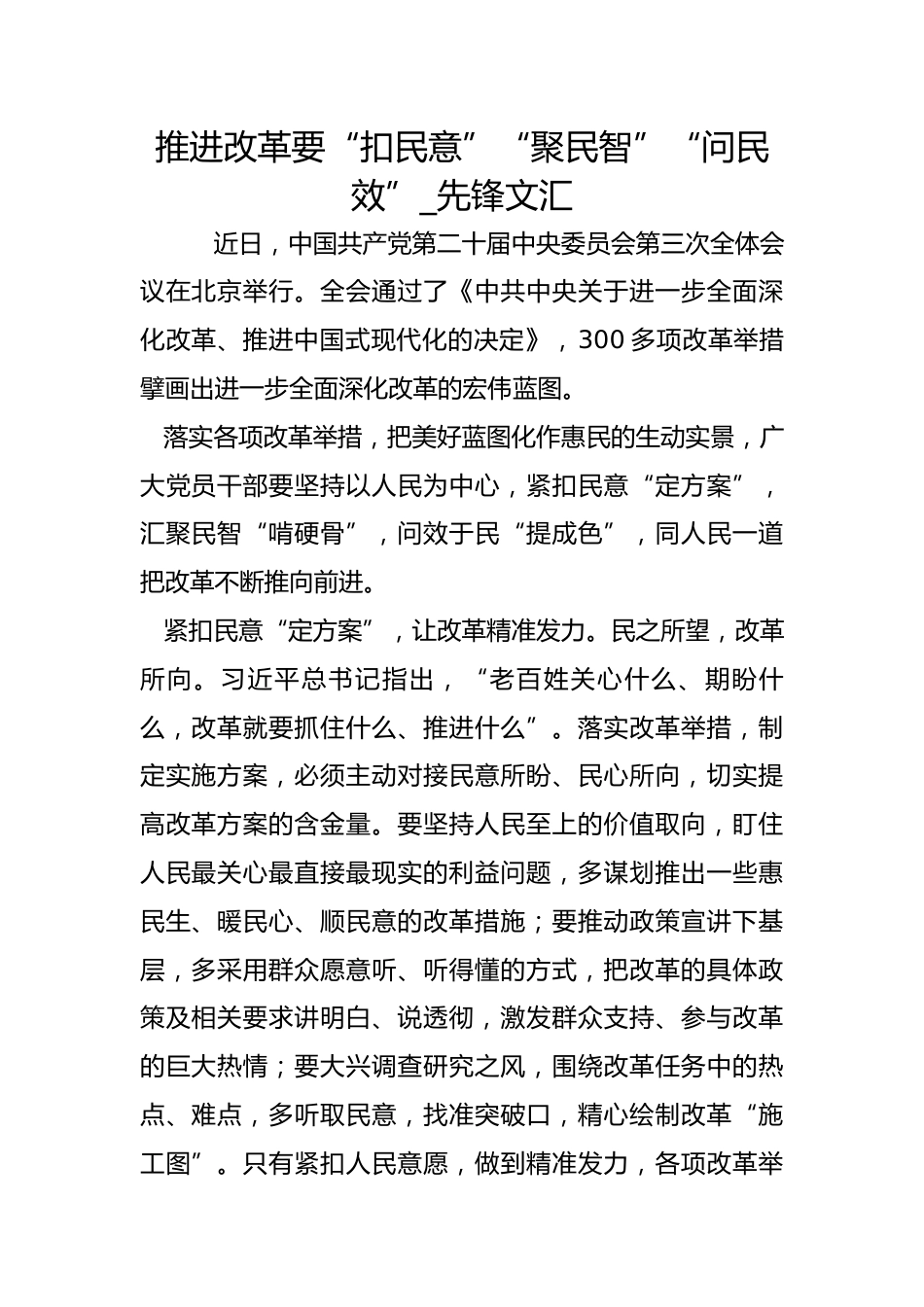 推进改革要“扣民意”“聚民智”“问民效”_先锋文汇

近日，中国共产党第二十届中央委员会第三次全体会议在北京举行。全会通过了《中共中央关于进一步全面深化改革、推进中国式现代化的决定》，300多项改革举措擘画出进一步全面深化改革的宏伟蓝图。

落实各项改革举措，把美好蓝图化作惠民的生动实景，广大党员干部要坚持以人民为中心，紧扣民意“定方案”，汇聚民智“啃硬骨”，问效于民“提成色”，同人民一道把改革不断推向前进。

紧扣民意“定方案”，让改革精准发力。民之所望，改革所向。习近平总书记指出，“老百姓关心什么、期盼什么，改革就要抓住什么、推进什么”。落实改革举措，制定实施方案，必须主动对接民意所盼、民心所向，切实提高改革方案的含金量。要坚持人民至上的价值取向，盯住人民最关心最直接最现实的利益问题，多谋划推出一些惠民生、暖民心、顺民意的改革措施；要推动政策宣讲下基层，多采用群众愿意听、听得懂的方式，把改革的具体政策及相关要求讲明白、说透彻，激发群众支持、参与改革的巨大热情；要大兴调查研究之风，围绕改革任务中的热点、难点，多听取民意，找准突破口，精心绘制改革“施工图”。只有紧扣人民意愿，做到精准发力，各项改革举